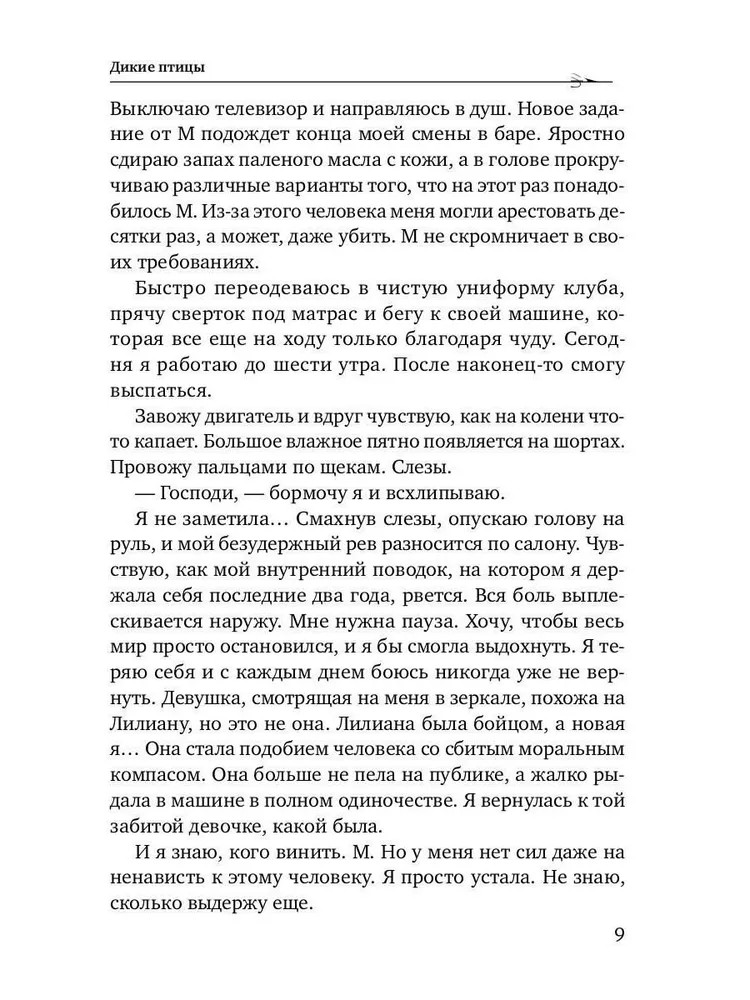 Дикие птицы

Выключаю телевизор и направляюсь в душ. Новое задание от М подождет конца моей смены в баре. Яростно сдираю запах паленого масла с кожи, а в голове прокручиваю различные варианты того, что на этот раз понадобилось М. Из-за этого человека меня могли арестовать десятки раз, а может, даже убить. М не скромничает в своих требованиях.

Быстро переодеваюсь в чистую униформу клуба, прячу сверток под матрас и бегу к своей машине, которая все еще на ходу только благодаря чуду. Сегодня я работаю до шести утра. После наконец-то смогу выспаться.

Завожу двигатель и вдруг чувствую, как на колени что-то капает. Большое влажное пятно появляется на шортах. Провожу пальцами по щекам. Слезы.

— Господи, — бормочу я и всхлипываю.

Я не заметила… Смахнув слезы, опускаю голову на руль, и мой безудержный рев разносится по салону. Чувствую, как мой внутренний поводок, на котором я держала себя последние два года, рвется. Вся боль выплескивается наружу. Мне нужна пауза. Хочу, чтобы весь мир просто остановился, и я бы смогла выдохнуть. Я теряю себя и с каждым днем боюсь никогда уже не вернуть. Девушка, смотрящая на меня в зеркале, похожа на Лилиану, но это не она. Лилиана была бойцом, а новая я… Она стала подобием человека со сбитым моральным компасом. Она больше не пела на публике, а жалко рыдала в машине в полном одиночестве. Я вернулась к той забитой девочке, какой была.

И я знаю, кого винить. М. Но у меня нет сил даже на ненависть к этому человеку. Я просто устала. Не знаю, сколько выдержу еще.

9